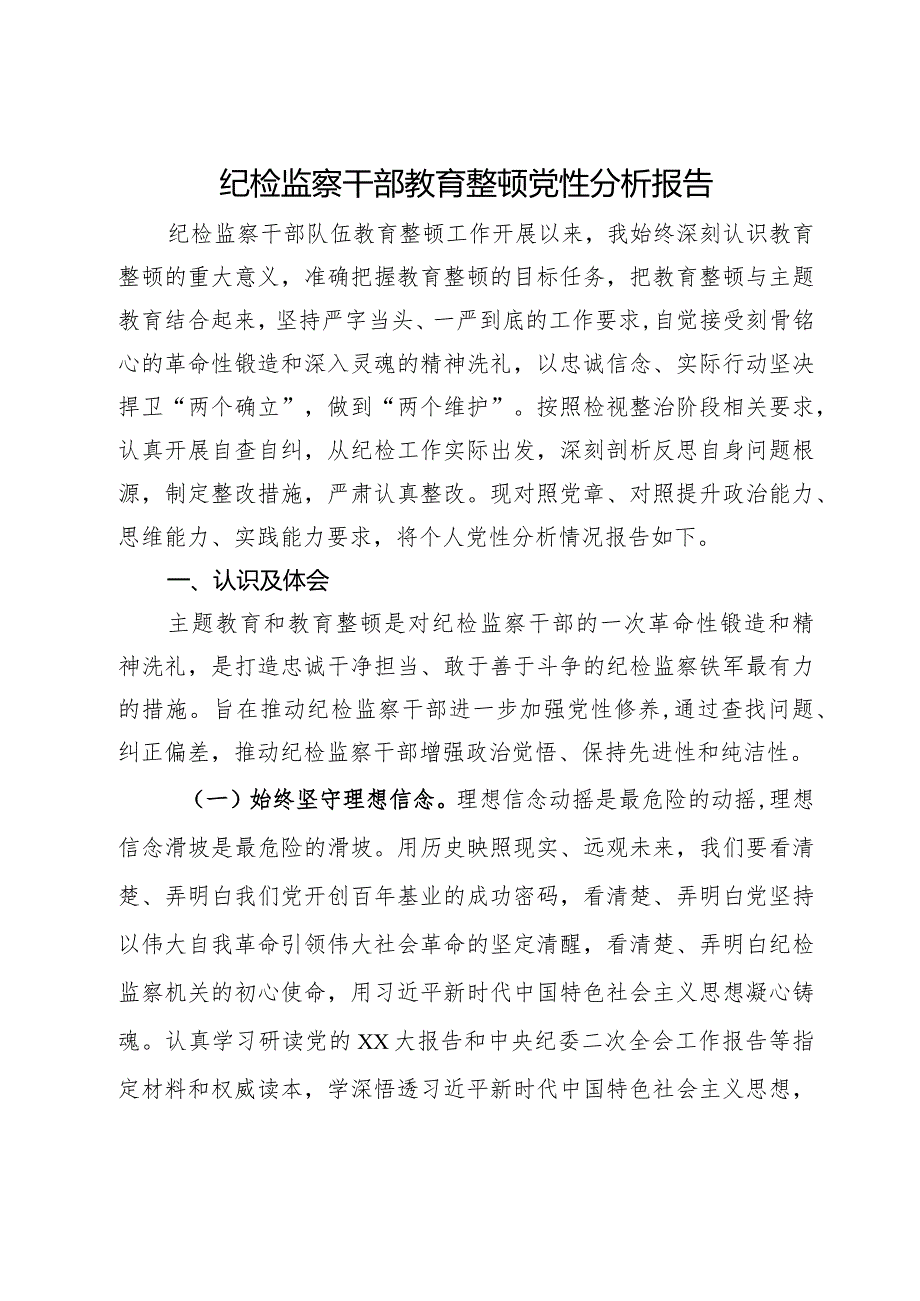 纪检监察干部教育整顿党性分析报告

纪检监察干部队伍教育整顿工作开展以来，我始终深刻认识教育整顿的重大意义，准确把握教育整顿的目标任务，把教育整顿与主题教育结合起来，坚持严字当头、一严到底的工作要求，自觉接受刻骨铭心的革命性锻造和深入灵魂的精神洗礼，以忠诚信念、实际行动坚决捍卫“两个确立”，做到“两个维护”。按照检视整治阶段相关要求，认真开展自查自纠，从纪检工作实际出发，深刻剖析反思自身问题根源，制定整改措施，严肃认真整改。现对照党章、对照提升政治能力、思维能力、实践能力要求，将个人党性分析情况报告如下。

一、认识及体会

主题教育和教育整顿是对纪检监察干部的一次革命性锻造和精神洗礼，是打造忠诚干净担当、敢于善于斗争的纪检监察铁军最有力的措施。旨在推动纪检监察干部进一步加强党性修养，通过查找问题、纠正偏差，推动纪检监察干部增强政治觉悟、保持先进性和纯洁性。

（一）始终坚守理想信念。理想信念动摇是最危险的动摇，理想信念滑坡是最危险的滑坡。用历史映照现实、远观未来，我们要看清楚、弄明白我们党开创百年基业的成功密码，看清楚、弄明白党坚持以伟大自我革命引领伟大社会革命的坚定清醒，看清楚、弄明白纪检监察机关的初心使命，用习近平新时代中国特色社会主义思想凝心铸魂。认真学习研读党的XX大报告和中央纪委二次全会工作报告等指定材料和权威读本，学深悟透习近平新时代中国特色社会主义思想，